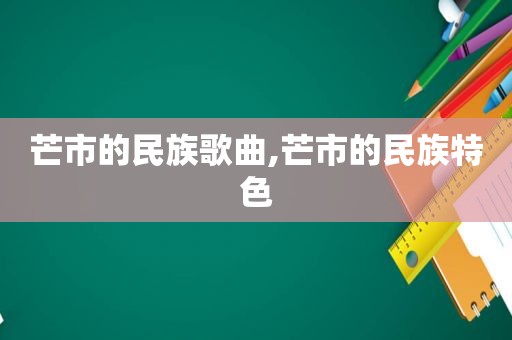 芒市的民族歌曲,芒市的民族特色